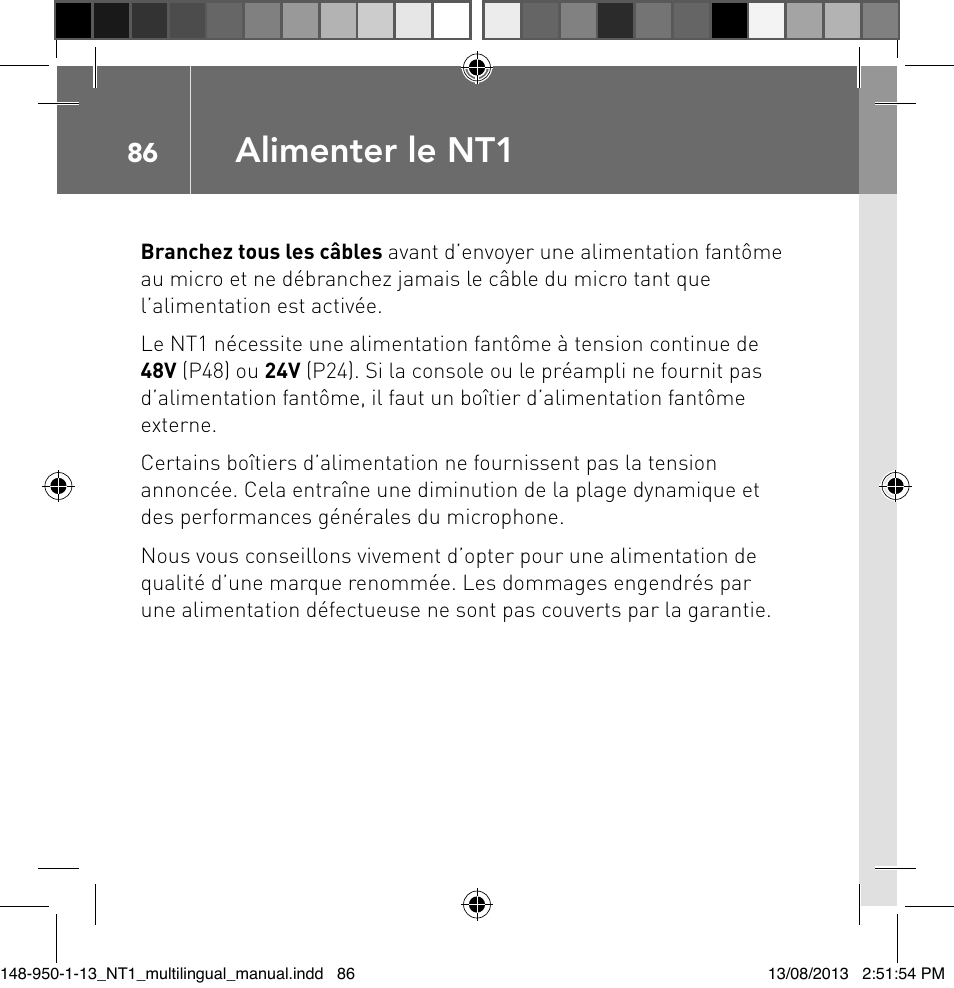 86

Alimenter le NT1

Branchez tous les câbles avant d'envoyer une alimentation fantôme au micro et ne débranchez jamais le câble du micro tant que l'alimentation est activée.

Le NT1 nécessite une alimentation fantôme à tension continue de 48V (P48) ou 24V (P24). Si la console ou le préampli ne fournit pas d'alimentation fantôme, il faut un boîtier d'alimentation fantôme externe.

Certains boîtiers d'alimentation ne fournissent pas la tension annoncée. Cela entraîne une diminution de la plage dynamique et des performances générales du microphone.

Nous vous conseillons vivement d'opter pour une alimentation de qualité d'une marque renommée. Les dommages engendrés par une alimentation défectueuse ne sont pas couverts par la garantie.

148-950-1-13_NT1_multilingual_manual.indd 86 13/08/2013 2:51:54 PM